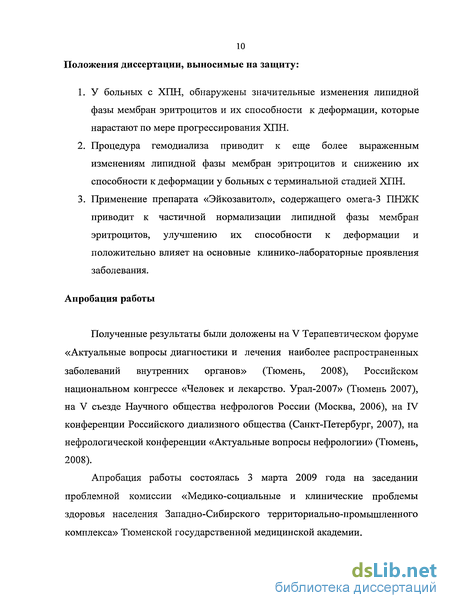 10

Положения диссертации, выносимые на защиту:

1. У больных с ХПН, обнаружены значительные изменения липидной фазы мембран эритроцитов и их способности к деформации, которые нарастают по мере прогрессирования ХПН.
2. Процедура гемодиализа приводит к еще более выраженным изменениям липидной фазы мембран эритроцитов и снижению их способности к деформации у больных с терминальной стадией ХПН.
3. Применение препарата «Эйкозавитол», содержащего омега-3 ПНЖК приводит к частичной нормализации липидной фазы мембран эритроцитов, улучшению их способности к деформации и положительно влияет на основные клинико-лабораторные проявления заболевания.

Апробация работы

Полученные результаты были доложены на V Терапевтическом форуме «Актуальные вопросы диагностики и лечения наиболее распространенных заболеваний внутренних органов» (Тюмень, 2008), Российском национальном конгрессе «Человек и лекарство. Урал-2007» (Тюмень 2007), на V съезде Научного общества нефрологов России (Москва, 2006), на IV конференции Российского диализного общества (Санкт-Петербург, 2007), на нефрологической конференции «Актуальные вопросы нефрологии» (Тюмень, 2008).

Апробация работы состоялась 3 марта 2009 года на заседании проблемной комиссии «Медико-социальные и клинические проблемы здоровья населения Западно-Сибирского территориально-промышленного комплекса» Тюменской государственной медицинской академии.

dsLib.net
библиотека диссертаций